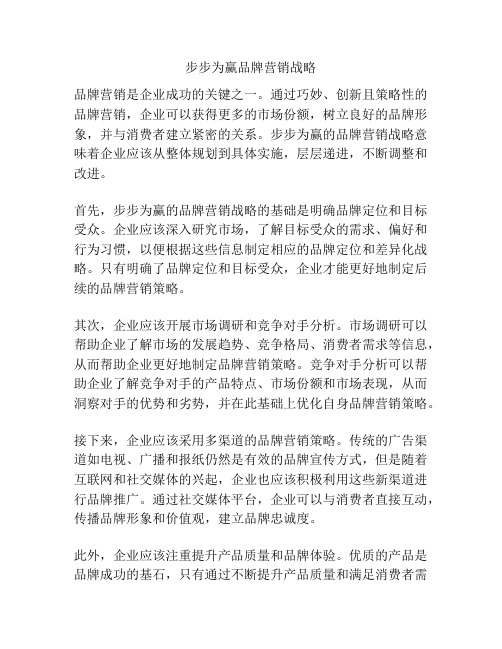 步步为赢品牌营销战略

品牌营销是企业成功的关键之一。通过巧妙、创新且策略性的品牌营销，企业可以获得更多的市场份额，树立良好的品牌形象，并与消费者建立紧密的关系。步步为赢的品牌营销战略意味着企业应该从整体规划到具体实施，层层递进，不断调整和改进。

首先，步步为赢的品牌营销战略的基础是明确品牌定位和目标受众。企业应该深入研究市场，了解目标受众的需求、偏好和行为习惯，以便根据这些信息制定相应的品牌定位和差异化战略。只有明确了品牌定位和目标受众，企业才能更好地制定后续的品牌营销策略。

其次，企业应该开展市场调研和竞争对手分析。市场调研可以帮助企业了解市场的发展趋势、竞争格局、消费者需求等信息，从而帮助企业更好地制定品牌营销策略。竞争对手分析可以帮助企业了解竞争对手的产品特点、市场份额和市场表现，从而洞察对手的优势和劣势，并在此基础上优化自身品牌营销策略。

接下来，企业应该采用多渠道的品牌营销策略。传统的广告渠道如电视、广播和报纸仍然是有效的品牌宣传方式，但是随着互联网和社交媒体的兴起，企业也应该积极利用这些新渠道进行品牌推广。通过社交媒体平台，企业可以与消费者直接互动，传播品牌形象和价值观，建立品牌忠诚度。

此外，企业应该注重提升产品质量和品牌体验。优质的产品是品牌成功的基石，只有通过不断提升产品质量和满足消费者需